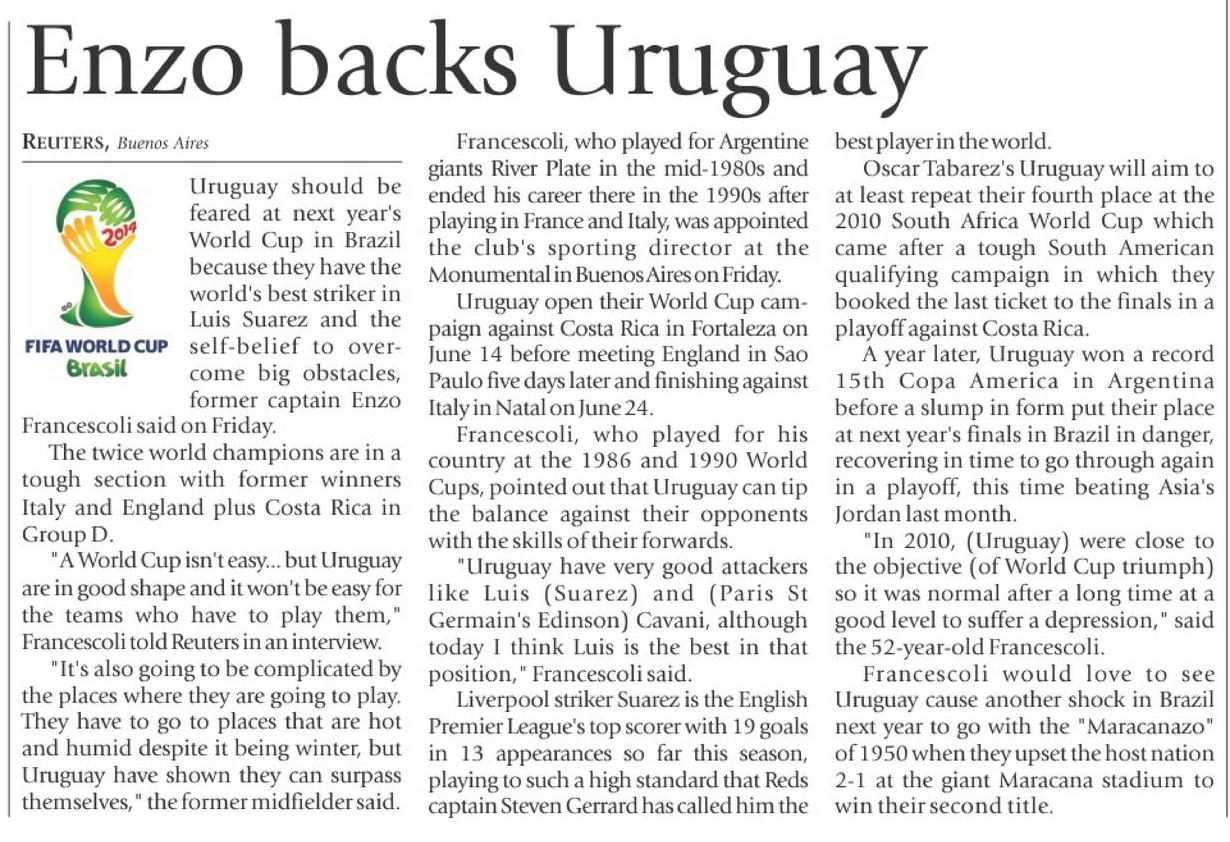 Enzo backs Uruguay

REUTERS, Buenos Aires

2014

FIFA WORLD CUP Brasil

Uruguay should be feared at next year's World Cup in Brazil because they have the world's best striker in Luis Suarez and the self-belief to overcome big obstacles, former captain Enzo Francescoli said on Friday.

The twice world champions are in a tough section with former winners Italy and England plus Costa Rica in Group D.

"A World Cup isn't easy... but Uruguay are in good shape and it won't be easy for the teams who have to play them," Francescoli told Reuters in an interview.

"It's also going to be complicated by the places where they are going to play. They have to go to places that are hot and humid despite it being winter, but Uruguay have shown they can surpass themselves," the former midfielder said.

Francescoli, who played for Argentine giants River Plate in the mid-1980s and ended his career there in the 1990s after playing in France and Italy, was appointed the club's sporting director at the Monumental in Buenos Aires on Friday.

Uruguay open their World Cup campaign against Costa Rica in Fortaleza on June 14 before meeting England in Sao Paulo five days later and finishing against Italy in Natal on June 24.

Francescoli, who played for his country at the 1986 and 1990 World Cups, pointed out that Uruguay can tip the balance against their opponents with the skills of their forwards.

"Uruguay have very good attackers like Luis (Suarez) and (Paris St Germain's Edinson) Cavani, although today I think Luis is the best in that position," Francescoli said.

Liverpool striker Suarez is the English Premier League's top scorer with 19 goals in 13 appearances so far this season, playing to such a high standard that Reds captain Steven Gerrard has called him the best player in the world.

Oscar Tabarez's Uruguay will aim to at least repeat their fourth place at the 2010 South Africa World Cup which came after a tough South American qualifying campaign in which they booked the last ticket to the finals in a playoff against Costa Rica.

A year later, Uruguay won a record 15th Copa America in Argentina before a slump in form put their place at next year's finals in Brazil in danger, recovering in time to go through again in a playoff, this time beating Asia's Jordan last month.

"In 2010, (Uruguay) were close to the objective (of World Cup triumph) so it was normal after a long time at a good level to suffer a depression," said the 52-year-old Francescoli.

Francescoli would love to see Uruguay cause another shock in Brazil next year to go with the "Maracanazo" of 1950 when they upset the host nation 2-1 at the giant Maracana stadium to win their second title.